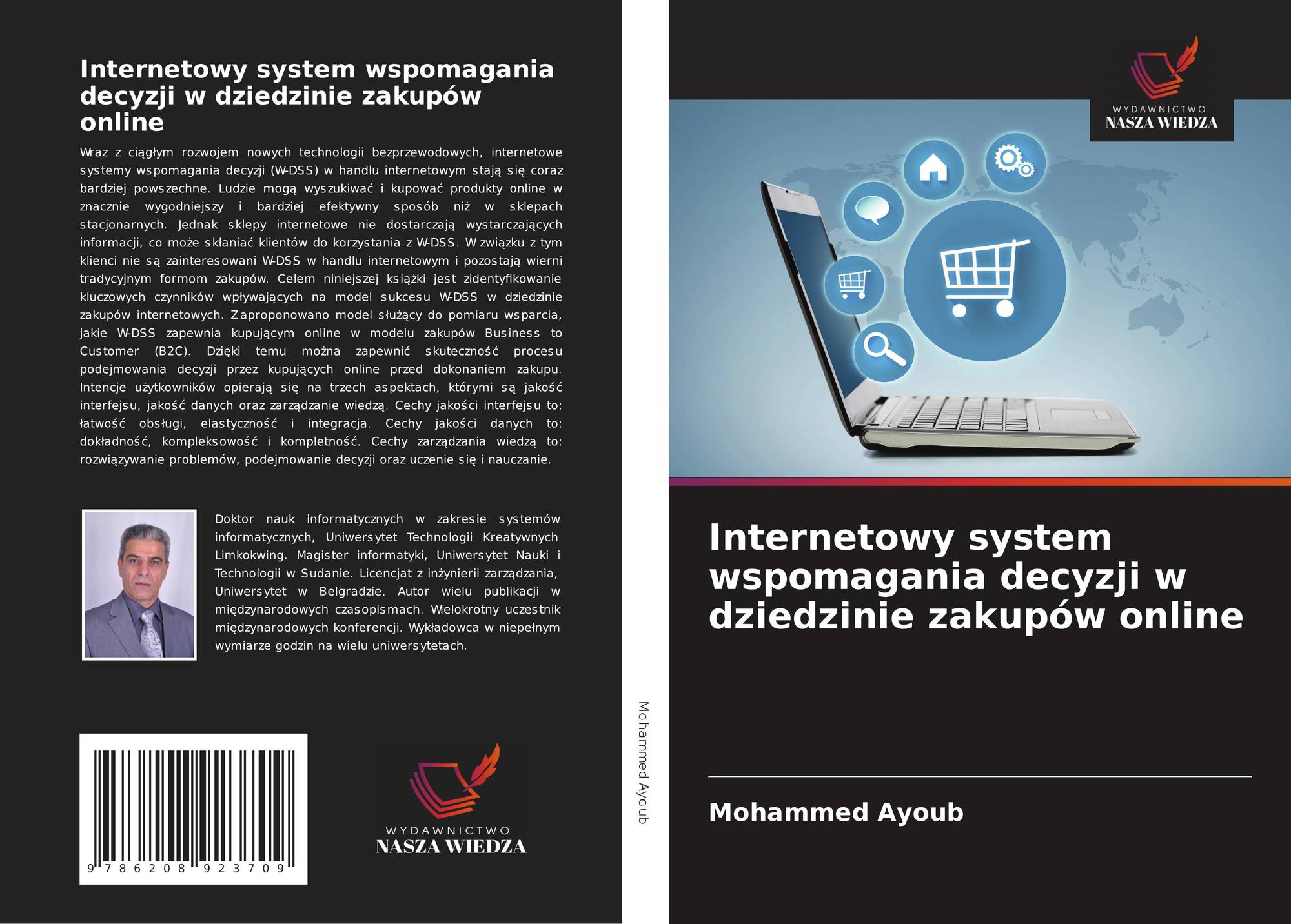 Internetowy system wspomagania decyzji w dziedzinie zakupów online

Wraz z ciągłym rozwojem nowych technologii bezprzewodowych, internetowe systemy wspomagania decyzji (W-DSS) w handlu internetowym stają się coraz bardziej powszechne. Ludzie mogą wyszukiwać i kupować produkty online w znacznie wygodniejszy i bardziej efektywny sposób niż w sklepach stacjonarnych. Jednak sklepy internetowe nie dostarczają wystarczających informacji, co może skłaniać klientów do korzystania z W-DSS. W związku z tym klienci nie są zainteresowani W-DSS w handlu internetowym i pozostają wierni tradycyjnym formom zakupów. Celem niniejszej książki jest zidentyfikowanie kluczowych czynników wpływających na model sukcesu W-DSS w dziedzinie zakupów internetowych. Zaproponowano model służący do pomiaru wsparcia, jakie W-DSS zapewnia kupującym online w modelu zakupów Business to Customer (B2C). Dzięki temu można zapewnić skuteczność procesu podejmowania decyzji przez kupujących online przed dokonaniem zakupu. Intencje użytkowników opierają się na trzech aspektach, którymi są jakość interfejsu, jakość danych oraz zarządzanie wiedzą. Cechy jakości interfejsu to: łatwość obsługi, elastyczność i integracja. Cechy jakości danych to: dokładność, kompleksowość i kompletność. Cechy zarządzania wiedzą to: rozwiązywanie problemów, podejmowanie decyzji oraz uczenie się i nauczanie.

Doktor nauk informatycznych w zakresie systemów informatycznych, Uniwersytet Technologii Kreatywnych Limkokwing. Magister informatyki, Uniwersytet Nauki i Technologii w Sudanie. Licencjat z inżynierii zarządzania, Uniwersytet w Belgradzie. Autor wielu publikacji w międzynarodowych czasopismach. Wielokrotny uczestnik międzynarodowych konferencji. Wykładowca w niepełnym wymiarze godzin na wielu uniwersytetach.

9 786208 923709

WYDAWNICTWO
NASZA WIEDZA

Mohammed Ayoub

WYDAWNICTWO
NASZA WIEDZA

Internetowy system wspomagania decyzji w dziedzinie zakupów online

Mohammed Ayoub